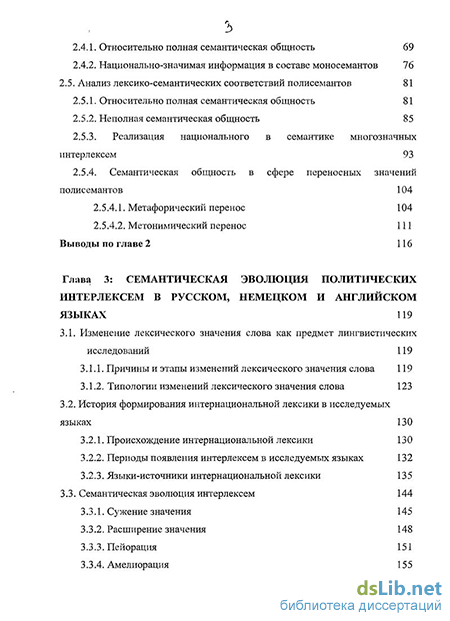 3

2.4.1. Относительно полная семантическая общность 69

2.4.2. Национально-значимая информация в составе моносемантов 76

2.5. Анализ лексико-семантических соответствий полисемантов 81

2.5.1. Относительно полная семантическая общность 81

2.5.2. Неполная семантическая общность 85

2.5.3. Реализация национального в семантике многозначных интерлексем 93

2.5.4. Семантическая общность в сфере переносных значений полисемантов 104

2.5.4.1. Метафорический перенос 104

2.5.4.2. Метонимический перенос 111

Выводы по главе 2 116

Глава 3: СЕМАНТИЧЕСКАЯ ЭВОЛЮЦИЯ ПОЛИТИЧЕСКИХ ИНТЕРЛЕКСЕМ В РУССКОМ, НЕМЕЦКОМ И АНГЛИЙСКОМ ЯЗЫКАХ 119

3.1. Изменение лексического значения слова как предмет лингвистических исследований 119

3.1.1. Причины и этапы изменений лексического значения слова 119

3.1.2. Типологии изменений лексического значения слова 123

3.2. История формирования интернациональной лексики в исследуемых языках 130

3.2.1. Происхождение интернациональной лексики 130

3.2.2. Периоды появления интерлексем в исследуемых языках 132

3.2.3. Языки-источники интернациональной лексики 135

3.3. Семантическая эволюция интерлексем 144

3.3.1. Сужение значения 145

3.3.2. Расширение значения 148

3.3.3. Пейорация 151

3.3.4. Амелиорация 155

dsLib.net
библиотека диссертаций